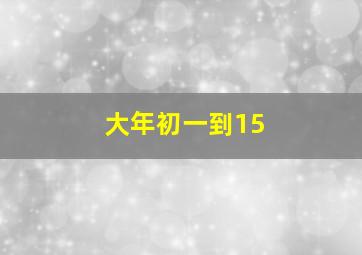 大年初一到15